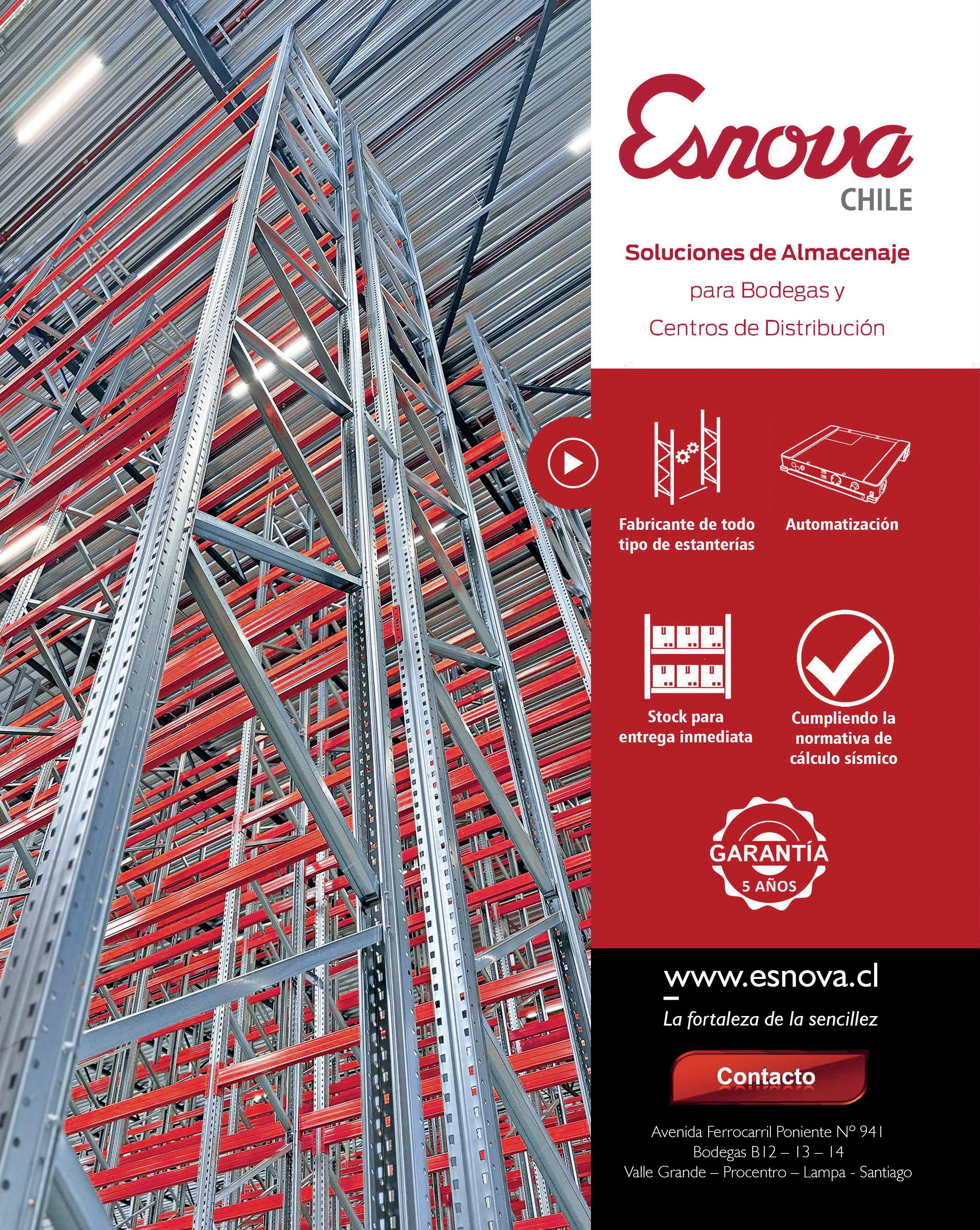 Esnova
CHILE

Soluciones de Almacenaje
para Bodegas y
Centros de Distribución

Fabricante de todo tipo de estanterías

Automatización

Stock para entrega inmediata

Cumpliendo la normativa de cálculo sísmico

GARANTÍA
5 AÑOS

www.esnova.cl

La fortaleza de la sencillez

Contacto

Avenida Ferrocarril Poniente N° 941
Bodegas B12 – 13 – 14
Valle Grande – Procentro – Lampa - Santiago